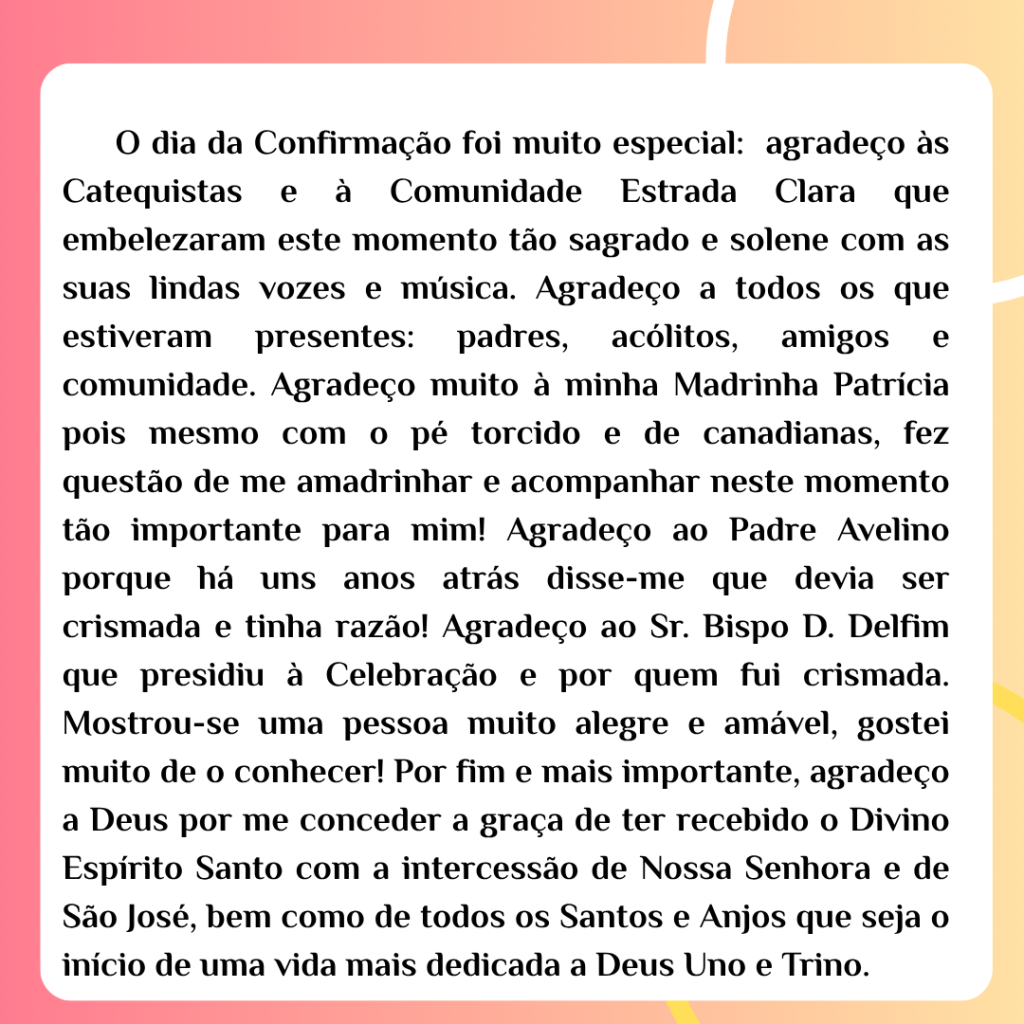 O dia da Confirmação foi muito especial: agradeço às Catequistas e à Comunidade Estrada Clara que embelezaram este momento tão sagrado e solene com as suas lindas vozes e música. Agradeço a todos os que estiveram presentes: padres, acólitos, amigos e comunidade. Agradeço muito à minha Madrinha Patrícia pois mesmo com o pé torcido e de canadianas, fez questão de me amadrinhar e acompanhar neste momento tão importante para mim! Agradeço ao Padre Avelino porque há uns anos atrás disse-me que devia ser crismada e tinha razão! Agradeço ao Sr. Bispo D. Delfim que presidiu à Celebração e por quem fui crismada. Mostrou-se uma pessoa muito alegre e amável, gostei muito de o conhecer! Por fim e mais importante, agradeço a Deus por me conceder a graça de ter recebido o Divino Espírito Santo com a intercessão de Nossa Senhora e de São José, bem como de todos os Santos e Anjos que seja o início de uma vida mais dedicada a Deus Uno e Trino.